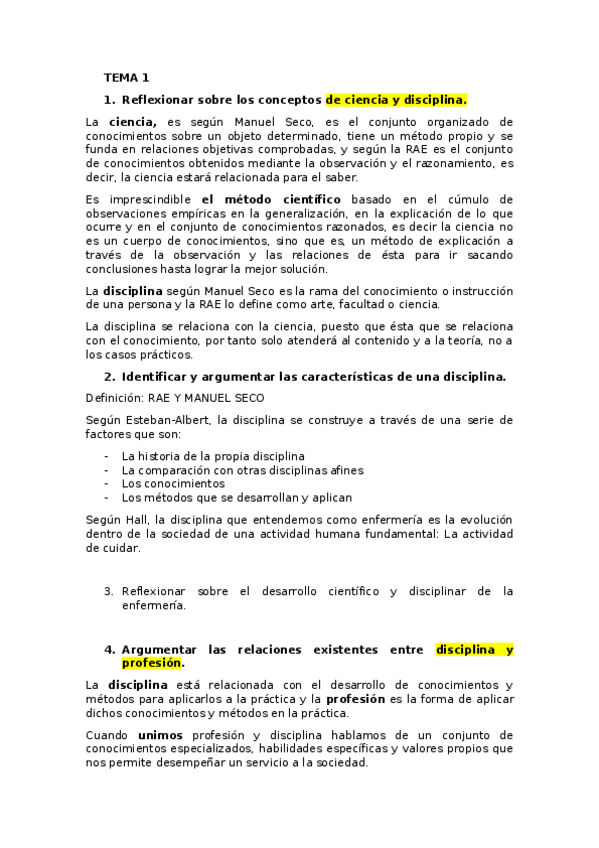 TEMA 1

1. Reflexionar sobre los conceptos de ciencia y disciplina.

La ciencia, es según Manuel Seco, es el conjunto organizado de conocimientos sobre un objeto determinado, tiene un método propio y se funda en relaciones objetivas comprobadas, y según la RAE es el conjunto de conocimientos obtenidos mediante la observación y el razonamiento, es decir, la ciencia estará relacionada para el saber.

Es imprescindible el método científico basado en el cúmulo de observaciones empíricas en la generalización, en la explicación de lo que ocurre y en el conjunto de conocimientos razonados, es decir la ciencia no es un cuerpo de conocimientos, sino que es, un método de explicación a través de la observación y las relaciones de ésta para ir sacando conclusiones hasta lograr la mejor solución.

La disciplina según Manuel Seco es la rama del conocimiento o instrucción de una persona y la RAE lo define como arte, facultad o ciencia.

La disciplina se relaciona con la ciencia, puesto que ésta que se relaciona con el conocimiento, por tanto solo atenderá al contenido y a la teoría, no a los casos prácticos.

2. Identificar y argumentar las características de una disciplina.

Definición: RAE Y MANUEL SECO

Según Esteban-Albert, la disciplina se construye a través de una serie de factores que son:

- La historia de la propia disciplina
- La comparación con otras disciplinas afines
- Los conocimientos
- Los métodos que se desarrollan y aplican

Según Hall, la disciplina que entendemos como enfermería es la evolución dentro de la sociedad de una actividad humana fundamental: La actividad de cuidar.

3. Reflexionar sobre el desarrollo científico y disciplinar de la enfermería.

4. Argumentar las relaciones existentes entre disciplina y profesión.

La disciplina está relacionada con el desarrollo de conocimientos y métodos para aplicarlos a la práctica y la profesión es la forma de aplicar dichos conocimientos y métodos en la práctica.

Cuando unimos profesión y disciplina hablamos de un conjunto de conocimientos especializados, habilidades específicas y valores propios que nos permite desempeñar un servicio a la sociedad.